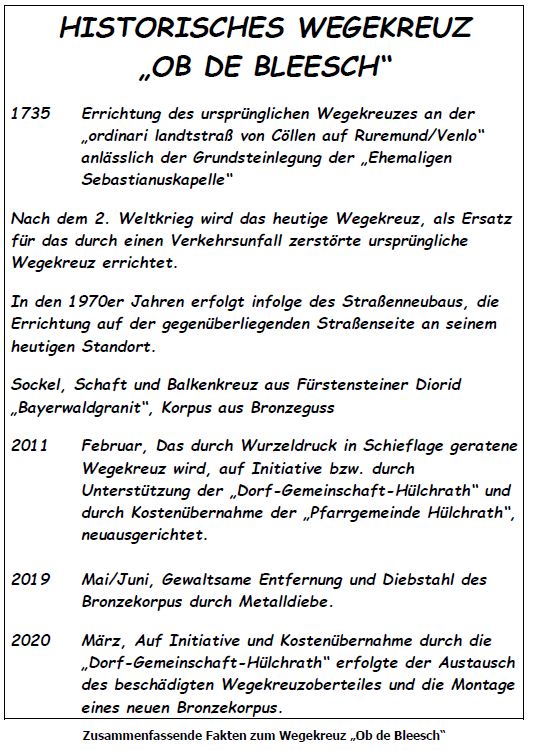 HISTORISCHES WEGEKREUZ „OB DE BLEESCH"

1735 Errichtung des ursprünglichen Wegekreuzes an der „ordinari landtstraß von Cöllen auf Ruremund/Venlo" anlässlich der Grundsteinlegung der „Ehemaligen Sebastianuskapelle"

Nach dem 2. Weltkrieg wird das heutige Wegekreuz, als Ersatz für das durch einen Verkehrsunfall zerstörte ursprüngliche Wegekreuz errichtet.

In den 1970er Jahren erfolgt infolge des Straßenneubaus, die Errichtung auf der gegenüberliegenden Straßenseite an seinem heutigen Standort.

Sockel, Schaft und Balkenkreuz aus Fürstensteiner Diorid „Bayerwaldgranit", Korpus aus Bronzeguss

2011 Februar, Das durch Wurzeldruck in Schieflage geratene Wegekreuz wird, auf Initiative bzw. durch Unterstützung der „Dorf-Gemeinschaft-Hülchrath" und durch Kostenübernahme der „Pfarrgemeinde Hülchrath", neuausgerichtet.

2019 Mai/Juni, Gewaltsame Entfernung und Diebstahl des Bronzekorpus durch Metalldiebe.

2020 März, Auf Initiative und Kostenübernahme durch die „Dorf-Gemeinschaft-Hülchrath" erfolgte der Austausch des beschädigten Wegekreuzoberteiles und die Montage eines neuen Bronzekorpus.

Zusammenfassende Fakten zum Wegekreuz „Ob de Bleesch"